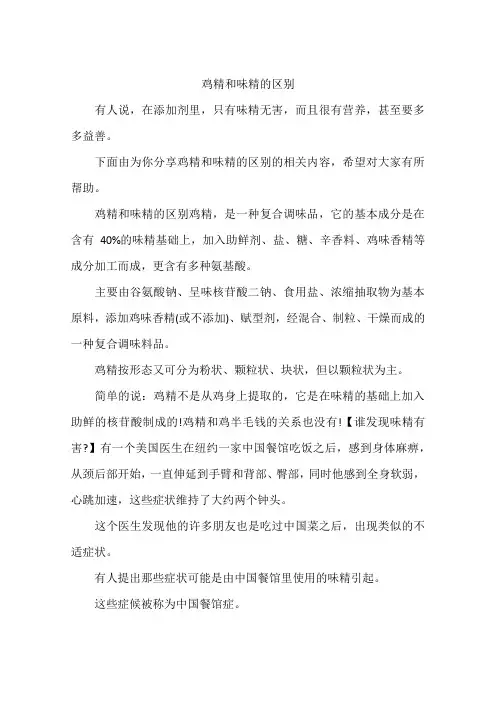 鸡精和味精的区别

有人说，在添加剂里，只有味精无害，而且很有营养，甚至要多多益善。

下面由为你分享鸡精和味精的区别的相关内容，希望对大家有所帮助。

鸡精和味精的区别鸡精，是一种复合调味品，它的基本成分是在含有 40%的味精基础上，加入助鲜剂、盐、糖、辛香料、鸡味香精等成分加工而成，更含有多种氨基酸。

主要由谷氨酸钠、呈味核苷酸二钠、食用盐、浓缩抽取物为基本原料，添加鸡味香精(或不添加)、赋型剂，经混合、制粒、干燥而成的一种复合调味料品。

鸡精按形态又可分为粉状、颗粒状、块状，但以颗粒状为主。

简单的说：鸡精不是从鸡身上提取的，它是在味精的基础上加入助鲜的核苷酸制成的!鸡精和鸡半毛钱的关系也没有!【谁发现味精有害?】有一个美国医生在纽约一家中国餐馆吃饭之后，感到身体麻痹，从颈后部开始，一直伸延到手臂和背部、臀部，同时他感到全身软弱，心跳加速，这些症状维持了大约两个钟头。

这个医生发现他的许多朋友也是吃过中国菜之后，出现类似的不适症状。

有人提出那些症状可能是由中国餐馆里使用的味精引起。

这些症候被称为中国餐馆症。